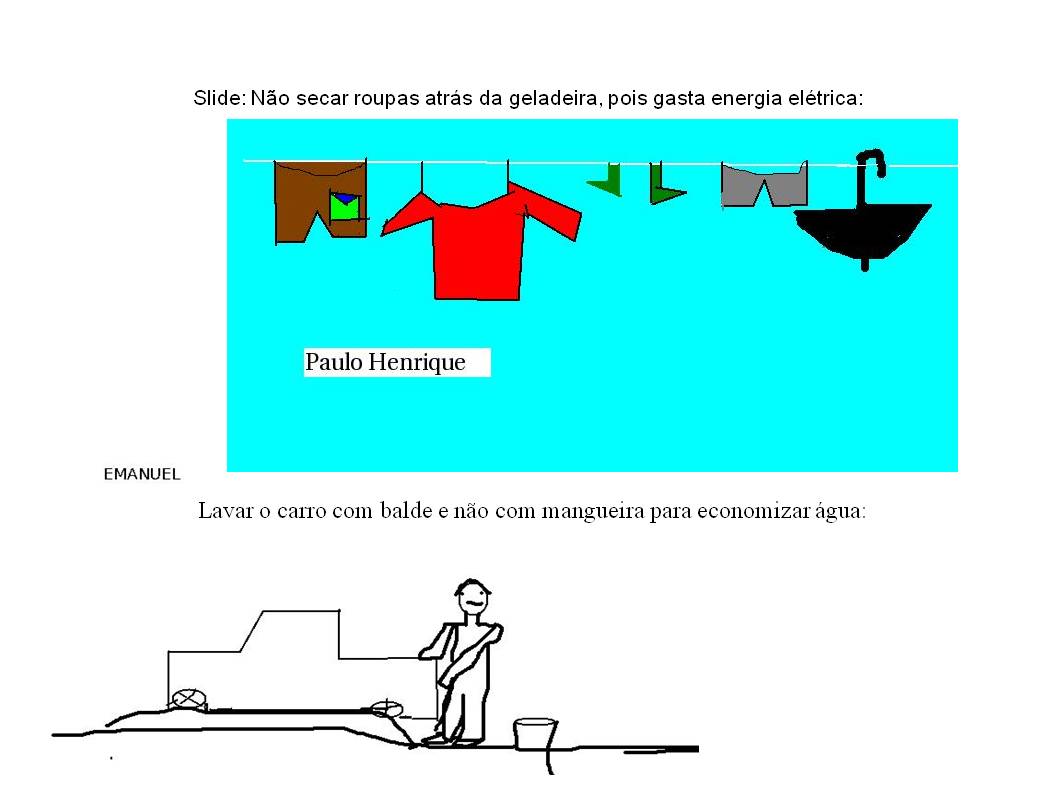 Slide: Não secar roupas atrás da geladeira, pois gasta energia elétrica:

Paulo Henrique

EMANUEL

Lavar o carro com balde e não com mangueira para economizar água: